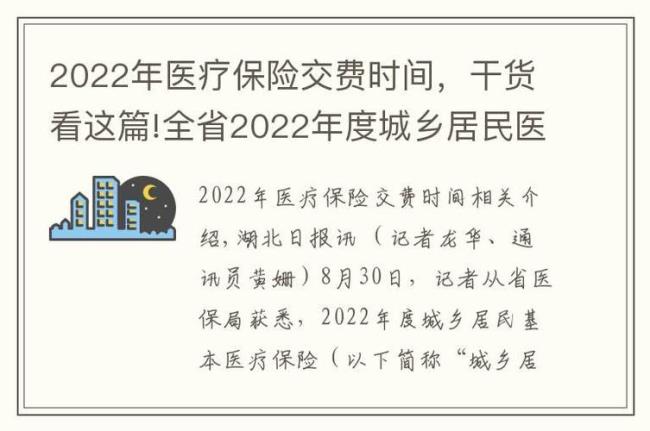 2022年医疗保险交费时间，干货看这篇!全省2022年度城乡居民医

2022年医疗保险交费时间相关介绍，湖北日报讯（记者龙华、通讯员黄姗）8月30日，记者从省医保局获悉，2022年度城乡居民基本医疗保险（以下简称“城乡居